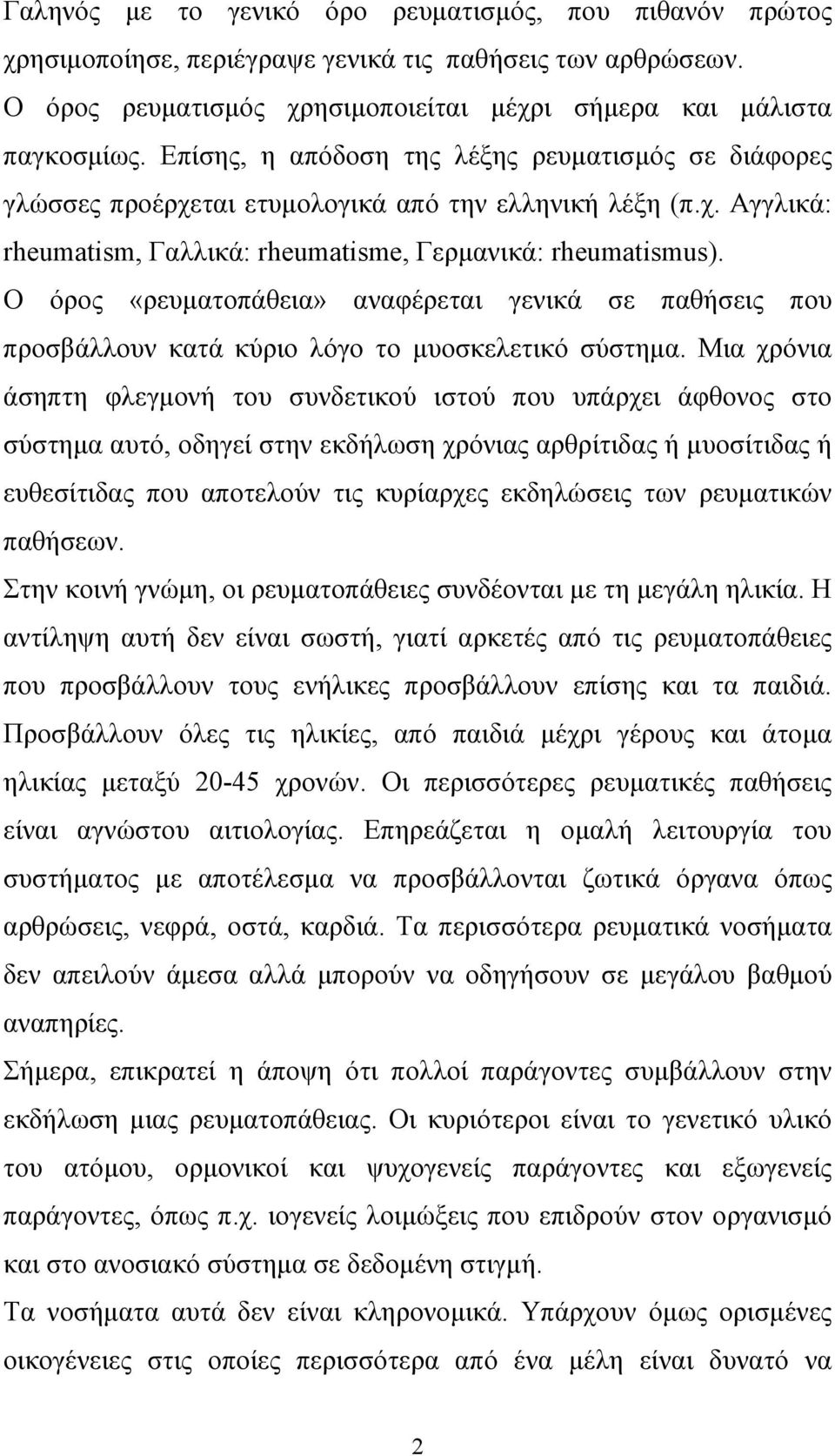 Γαληνός με το γενικό όρο ρευματισμός, που πιθανόν πρώτος χρησιμοποίησε, περιέγραψε γενικά τις παθήσεις των αρθρώσεων. Ο όρος ρευματισμός χρησιμοποιείται μέχρι σήμερα και μάλιστα παγκοσμίως. Επίσης, η απόδοση της λέξης ρευματισμός σε διάφορες γλώσσες προέρχεται ετυμολογικά από την ελληνική λέξη (π.χ. Αγγλικά: rheumatism, Γαλλικά: rheumatisme, Γερμανικά: rheumatismus).
Ο όρος «ρευματοπάθεια» αναφέρεται γενικά σε παθήσεις που προσβάλλουν κατά κύριο λόγο το μυοσκελετικό σύστημα. Μια χρόνια άσηπτη φλεγμονή του συνδετικού ιστού που υπάρχει άφθονος στο σύστημα αυτό, οδηγεί στην εκδήλωση χρόνιας αρθρίτιδας ή μυοσίτιδας ή ευθεσίτιδας που αποτελούν τις κυρίαρχες εκδηλώσεις των ρευματικών παθήσεων.
Στην κοινή γνώμη, οι ρευματοπάθειες συνδέονται με τη μεγάλη ηλικία. Η αντίληψη αυτή δεν είναι σωστή, γιατί αρκετές από τις ρευματοπάθειες που προσβάλλουν τους ενήλικες προσβάλλουν επίσης και τα παιδιά. Προσβάλλουν όλες τις ηλικίες, από παιδιά μέχρι γέρους και άτομα ηλικίας μεταξύ 20-45 χρονών. Οι περισσότερες ρευματικές παθήσεις είναι αγνώστου αιτιολογίας. Επηρεάζεται η ομαλή λειτουργία του συστήματος με αποτέλεσμα να προσβάλλονται ζωτικά όργανα όπως αρθρώσεις, νεφρά, οστά, καρδιά. Τα περισσότερα ρευματικά νοσήματα δεν απειλούν άμεσα αλλά μπορούν να οδηγήσουν σε μεγάλου βαθμού αναπηρίες.
Σήμερα, επικρατεί η άποψη ότι πολλοί παράγοντες συμβάλλουν στην εκδήλωση μιας ρευματοπάθειας. Οι κυριότεροι είναι το γενετικό υλικό του ατόμου, ορμονικοί και ψυχογενείς παράγοντες και εξωγενείς παράγοντες, όπως π.χ. ιογενείς λοιμώξεις που επιδρούν στον οργανισμό και στο ανοσιακό σύστημα σε δεδομένη στιγμή.
Τα νοσήματα αυτά δεν είναι κληρονομικά. Υπάρχουν όμως ορισμένες οικογένειες στις οποίες περισσότερα από ένα μέλη είναι δυνατό να

2